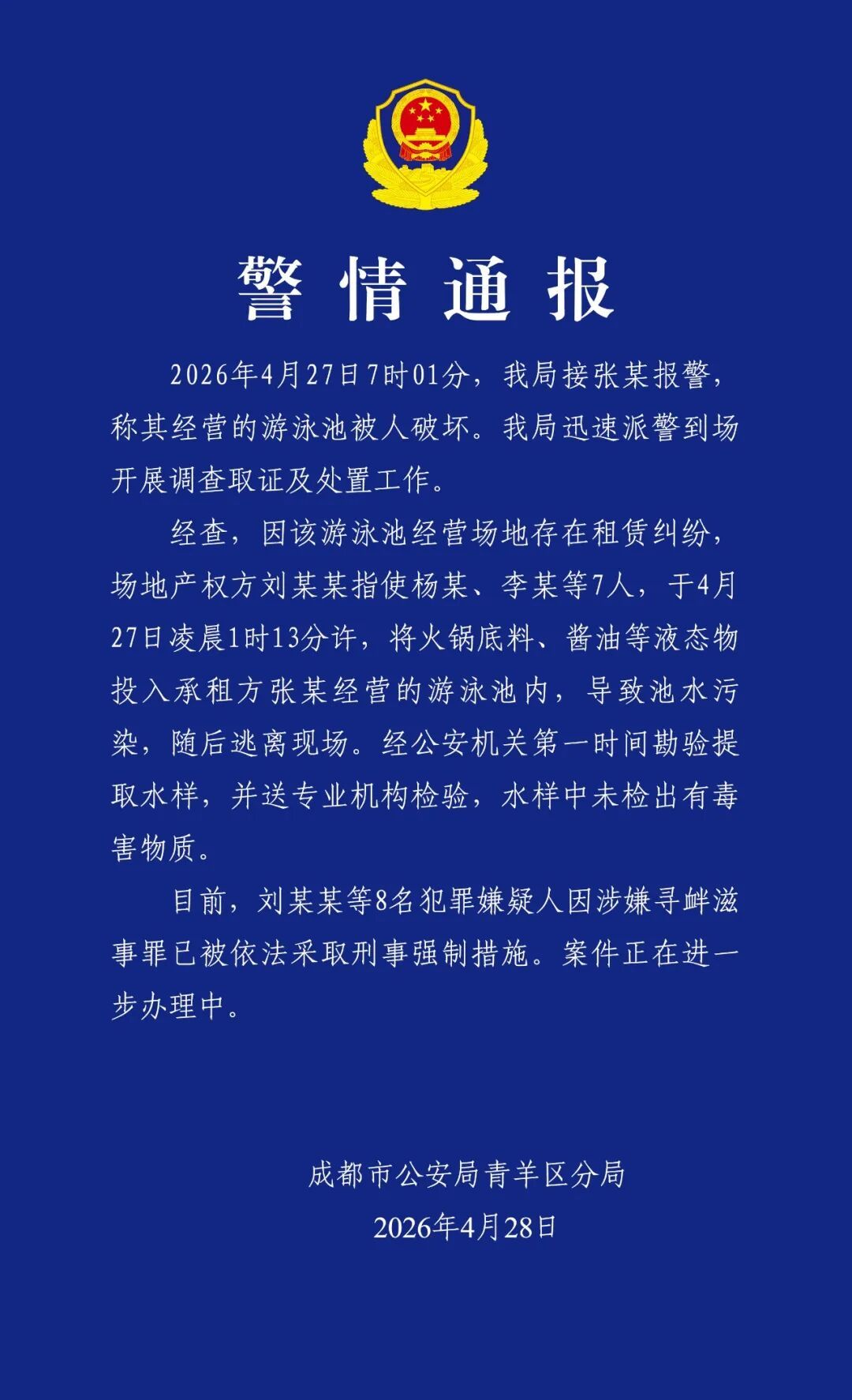 警情通报

2026年4月27日7时01分，我局接张某报警，称其经营的游泳池被人破坏。我局迅速派警到场开展调查取证及处置工作。

经查，因该游泳池经营场地存在租赁纠纷，场地产权方刘某某指使杨某、李某等7人，于4月27日凌晨1时13分许，将火锅底料、酱油等液态物投入承租方张某经营的游泳池内，导致池水污染，随后逃离现场。经公安机关第一时间勘验提取水样，并送专业机构检验，水样中未检出有毒害物质。

目前，刘某某等8名犯罪嫌疑人因涉嫌寻衅滋事罪已被依法采取刑事强制措施。案件正在进一步办理中。

成都市公安局青羊区分局
2026年4月28日